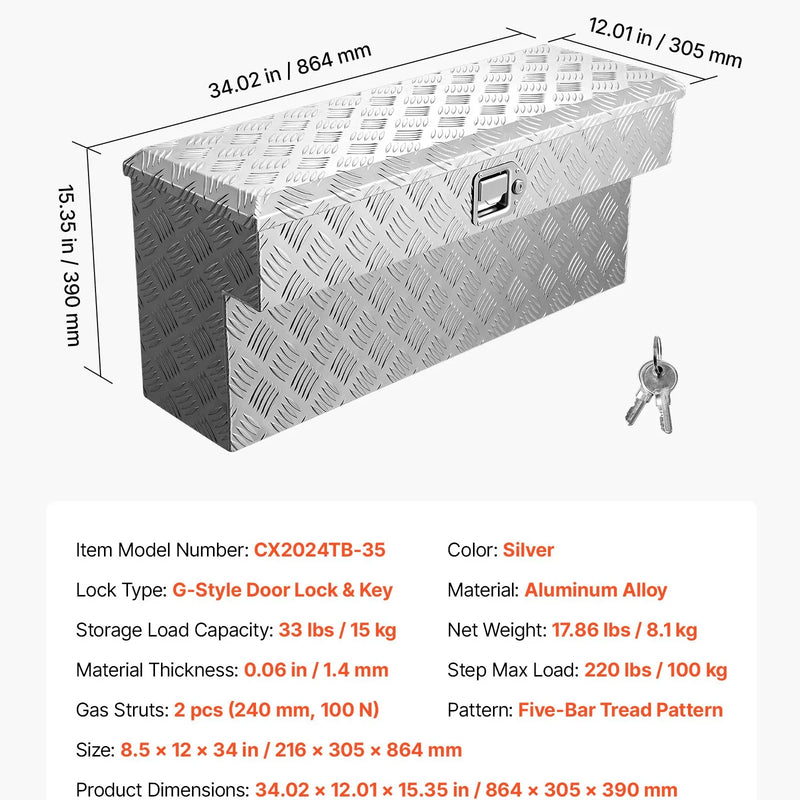 34.02 in / 864 mm

12.01 in / 305 mm

15.35 in / 390 mm

Item Model Number: CX2024TB-35

Lock Type: G-Style Door Lock & Key

Storage Load Capacity: 33 lbs / 15 kg

Material Thickness: 0.06 in / 1.4 mm

Gas Struts: 2 pcs (240 mm, 100 N)

Color: Silver

Material: Aluminum Alloy

Net Weight: 17.86 lbs / 8.1 kg

Step Max Load: 220 lbs / 100 kg

Pattern: Five-Bar Tread Pattern

Size: 8.5 × 12 × 34 in / 216 × 305 × 864 mm

Product Dimensions: 34.02 × 12.01 × 15.35 in / 864 × 305 × 390 mm